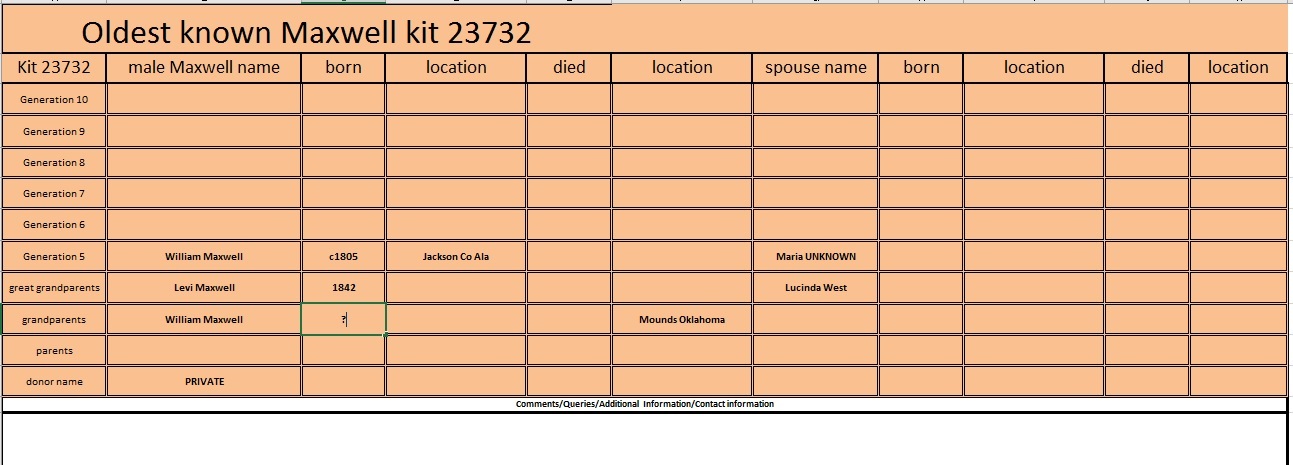 Oldest known Maxwell kit 23732

| Kit 23732 | male Maxwell name | born | location | died | location | spouse name | born | location | died | location |
|---|---|---|---|---|---|---|---|---|---|---|
| Generation 10 | | | | | | | | | | |
| Generation 9 | | | | | | | | | | |
| Generation 8 | | | | | | | | | | |
| Generation 7 | | | | | | | | | | |
| Generation 6 | | | | | | | | | | |
| Generation 5 | William Maxwell | c1805 | Jackson Co Ala | | | Maria UNKNOWN | | | | |
| great grandparents | Levi Maxwell | 1842 | | | | Lucinda West | | | | |
| grandparents | William Maxwell | ? | | | Mounds Oklahoma | | | | | |
| parents | | | | | | | | | | |
| donor name | PRIVATE | | | | | | | | | |

Comments/Queries/Additional Information/Contact information